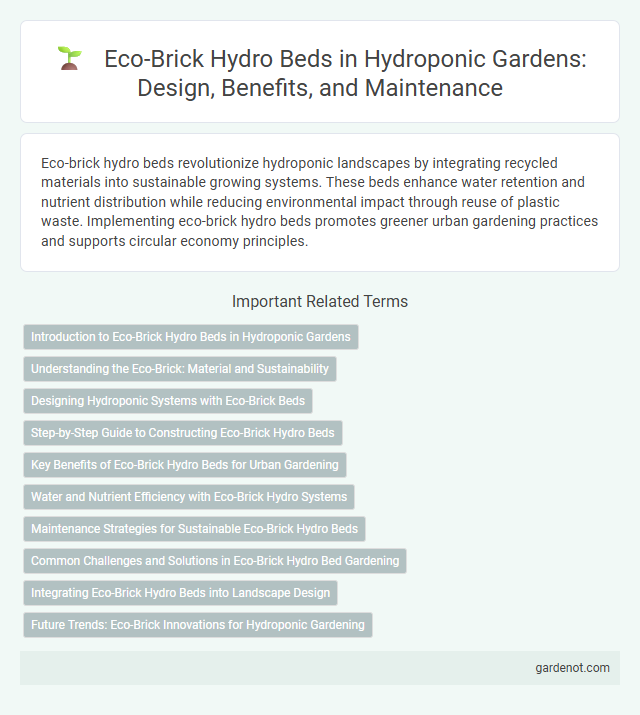 Eco-Brick Hydro Beds in Hydroponic Gardens: Design, Benefits, and Maintenance

Eco-brick hydro beds revolutionize hydroponic landscapes by integrating recycled materials into sustainable growing systems. These beds enhance water retention and nutrient distribution while reducing environmental impact through reuse of plastic waste. Implementing eco-brick hydro beds promotes greener urban gardening practices and supports circular economy principles.

Important Related Terms

Introduction to Eco-Brick Hydro Beds in Hydroponic Gardens

Understanding the Eco-Brick: Material and Sustainability

Designing Hydroponic Systems with Eco-Brick Beds

Step-by-Step Guide to Constructing Eco-Brick Hydro Beds

Key Benefits of Eco-Brick Hydro Beds for Urban Gardening

Water and Nutrient Efficiency with Eco-Brick Hydro Systems

Maintenance Strategies for Sustainable Eco-Brick Hydro Beds

Common Challenges and Solutions in Eco-Brick Hydro Bed Gardening

Integrating Eco-Brick Hydro Beds into Landscape Design

Future Trends: Eco-Brick Innovations for Hydroponic Gardening

gardenot.com